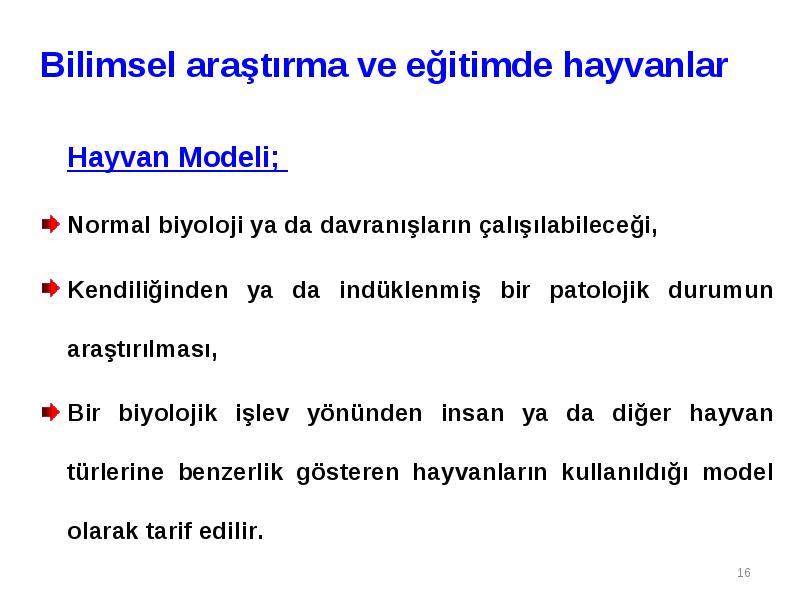 Bilimsel araştırma ve eğitimde hayvanlar

Hayvan Modeli;

Normal biyoloji ya da davranışların çalışılabileceği,

Kendiliğinden ya da indüklenmiş bir patolojik durumun araştırılması,

Bir biyolojik işlev yönünden insan ya da diğer hayvan türlerine benzerlik gösteren hayvanların kullanıldığı model olarak tarif edilir.

16